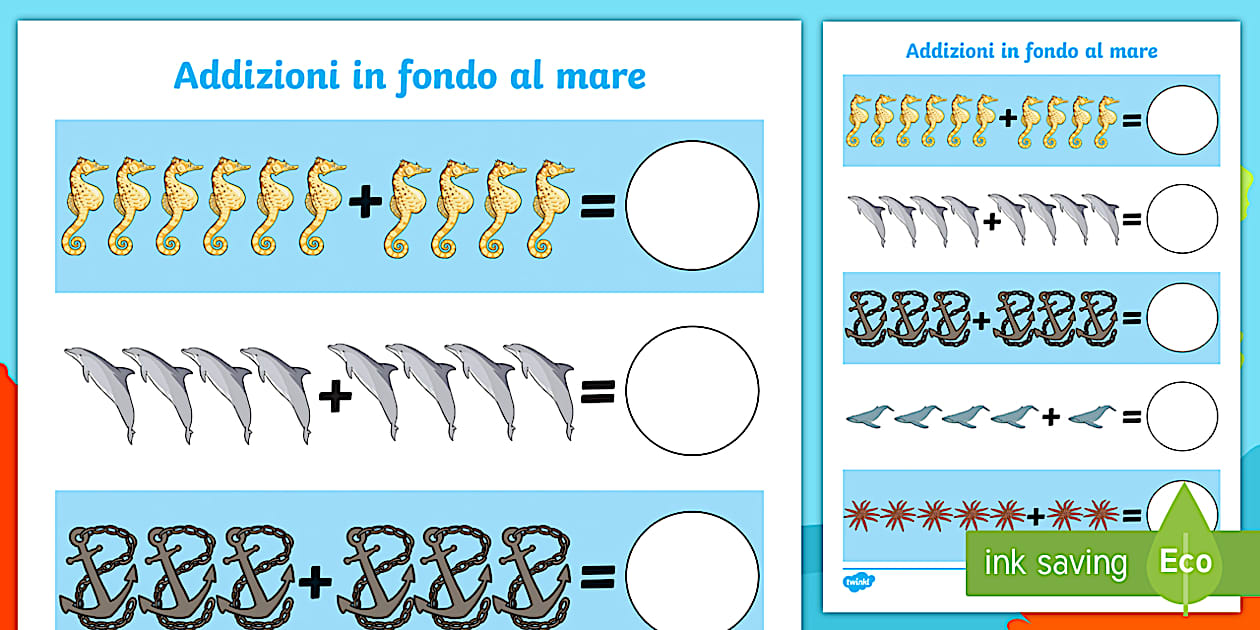 Addizioni in fondo al mare

+ =

+ =

+ =

Addizioni in fondo al mare

+ =

+ =

+ =

+ =

+ =

twinkl

ink saving

Eco